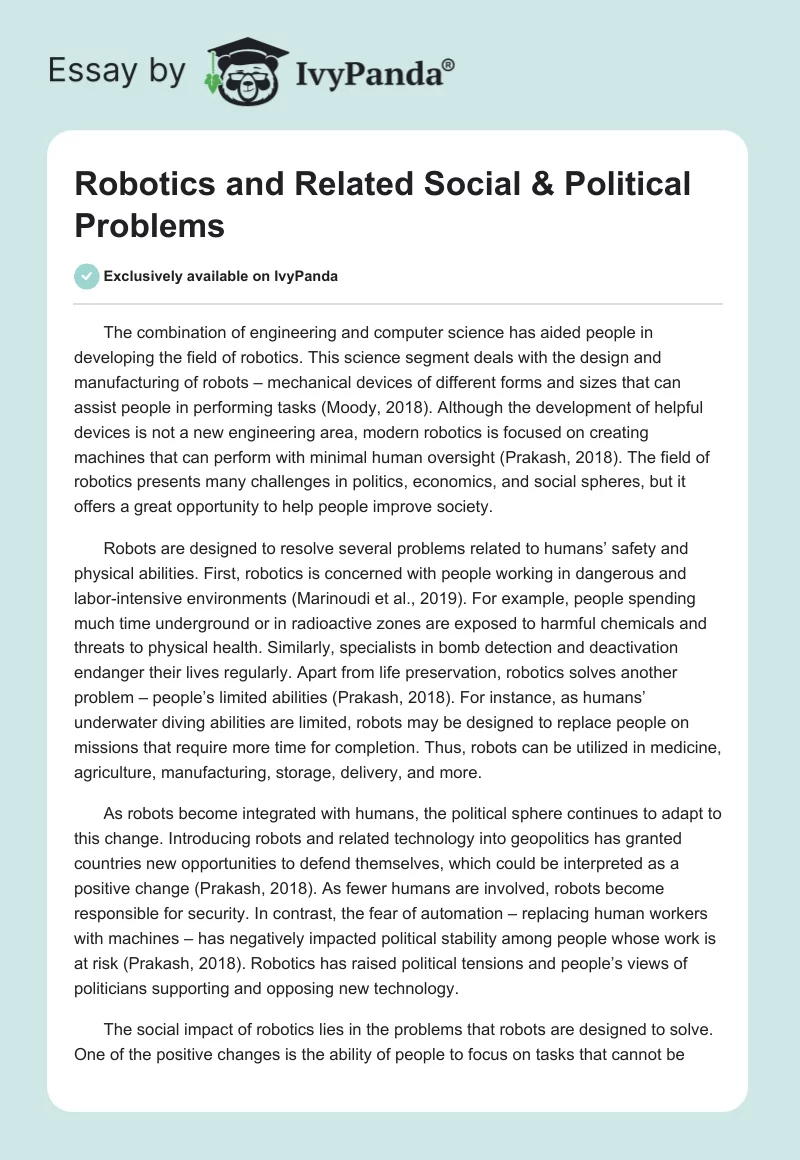 Essay by IvyPanda®

Robotics and Related Social & Political Problems

Exclusively available on IvyPanda

The combination of engineering and computer science has aided people in developing the field of robotics. This science segment deals with the design and manufacturing of robots – mechanical devices of different forms and sizes that can assist people in performing tasks (Moody, 2018). Although the development of helpful devices is not a new engineering area, modern robotics is focused on creating machines that can perform with minimal human oversight (Prakash, 2018). The field of robotics presents many challenges in politics, economics, and social spheres, but it offers a great opportunity to help people improve society.

Robots are designed to resolve several problems related to humans' safety and physical abilities. First, robotics is concerned with people working in dangerous and labor-intensive environments (Marinoudi et al., 2019). For example, people spending much time underground or in radioactive zones are exposed to harmful chemicals and threats to physical health. Similarly, specialists in bomb detection and deactivation endanger their lives regularly. Apart from life preservation, robotics solves another problem – people's limited abilities (Prakash, 2018). For instance, as humans' underwater diving abilities are limited, robots may be designed to replace people on missions that require more time for completion. Thus, robots can be utilized in medicine, agriculture, manufacturing, storage, delivery, and more.

As robots become integrated with humans, the political sphere continues to adapt to this change. Introducing robots and related technology into geopolitics has granted countries new opportunities to defend themselves, which could be interpreted as a positive change (Prakash, 2018). As fewer humans are involved, robots become responsible for security. In contrast, the fear of automation – replacing human workers with machines – has negatively impacted political stability among people whose work is at risk (Prakash, 2018). Robotics has raised political tensions and people's views of politicians supporting and opposing new technology.

The social impact of robotics lies in the problems that robots are designed to solve. One of the positive changes is the ability of people to focus on tasks that cannot be